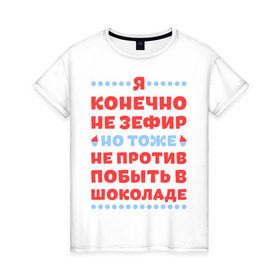 Я
КОНЕЧНО
НЕ ЗЕФИР
НО ТОЖЕ
НЕ ПРОТИВ
ПОБЫТЬ В
ШОКОЛАДЕ